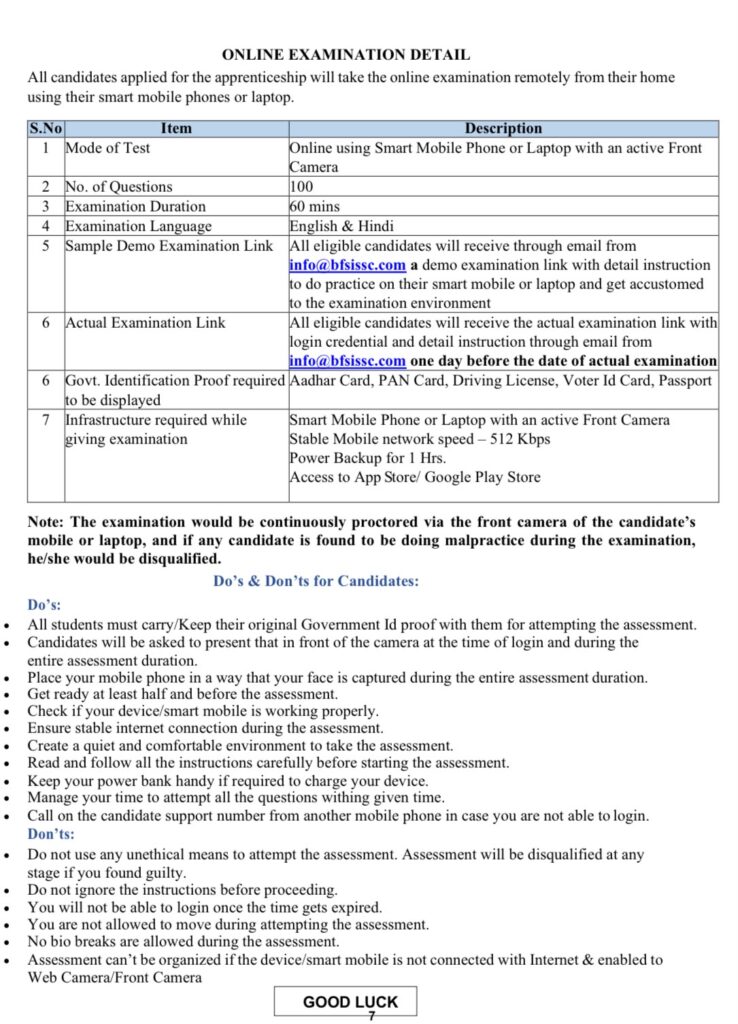 ONLINE EXAMINATION DETAIL

All candidates applied for the apprenticeship will take the online examination remotely from their home using their smart mobile phones or laptop.

| S.No | Item | Description |
|---|---|---|
| 1 | Mode of Test | Online using Smart Mobile Phone or Laptop with an active Front Camera |
| 2 | No. of Questions | 100 |
| 3 | Examination Duration | 60 mins |
| 4 | Examination Language | English & Hindi |
| 5 | Sample Demo Examination Link | All eligible candidates will receive through email from info@bfsissc.com a demo examination link with detail instruction to do practice on their smart mobile or laptop and get accustomed to the examination environment |
| 6 | Actual Examination Link | All eligible candidates will receive the actual examination link with login credential and detail instruction through email from info@bfsissc.com one day before the date of actual examination |
| 6 | Govt. Identification Proof required to be displayed | Aadhar Card, PAN Card, Driving License, Voter Id Card, Passport |
| 7 | Infrastructure required while giving examination | Smart Mobile Phone or Laptop with an active Front Camera Stable Mobile network speed – 512 Kbps Power Backup for 1 Hrs. Access to App Store/ Google Play Store |

Note: The examination would be continuously proctored via the front camera of the candidate's mobile or laptop, and if any candidate is found to be doing malpractice during the examination, he/she would be disqualified.

Do's & Don'ts for Candidates:

Do's:
• All students must carry/Keep their original Government Id proof with them for attempting the assessment.
• Candidates will be asked to present that in front of the camera at the time of login and during the entire assessment duration.
• Place your mobile phone in a way that your face is captured during the entire assessment duration.
• Get ready at least half and before the assessment.
• Check if your device/smart mobile is working properly.
• Ensure stable internet connection during the assessment.
• Create a quiet and comfortable environment to take the assessment.
• Read and follow all the instructions carefully before starting the assessment.
• Keep your power bank handy if required to charge your device.
• Manage your time to attempt all the questions withing given time.
• Call on the candidate support number from another mobile phone in case you are not able to login.

Don'ts:
• Do not use any unethical means to attempt the assessment. Assessment will be disqualified at any stage if you found guilty.
• Do not ignore the instructions before proceeding.
• You will not be able to login once the time gets expired.
• You are not allowed to move during attempting the assessment.
• No bio breaks are allowed during the assessment.
• Assessment can't be organized if the device/smart mobile is not connected with Internet & enabled to Web Camera/Front Camera

GOOD LUCK

7